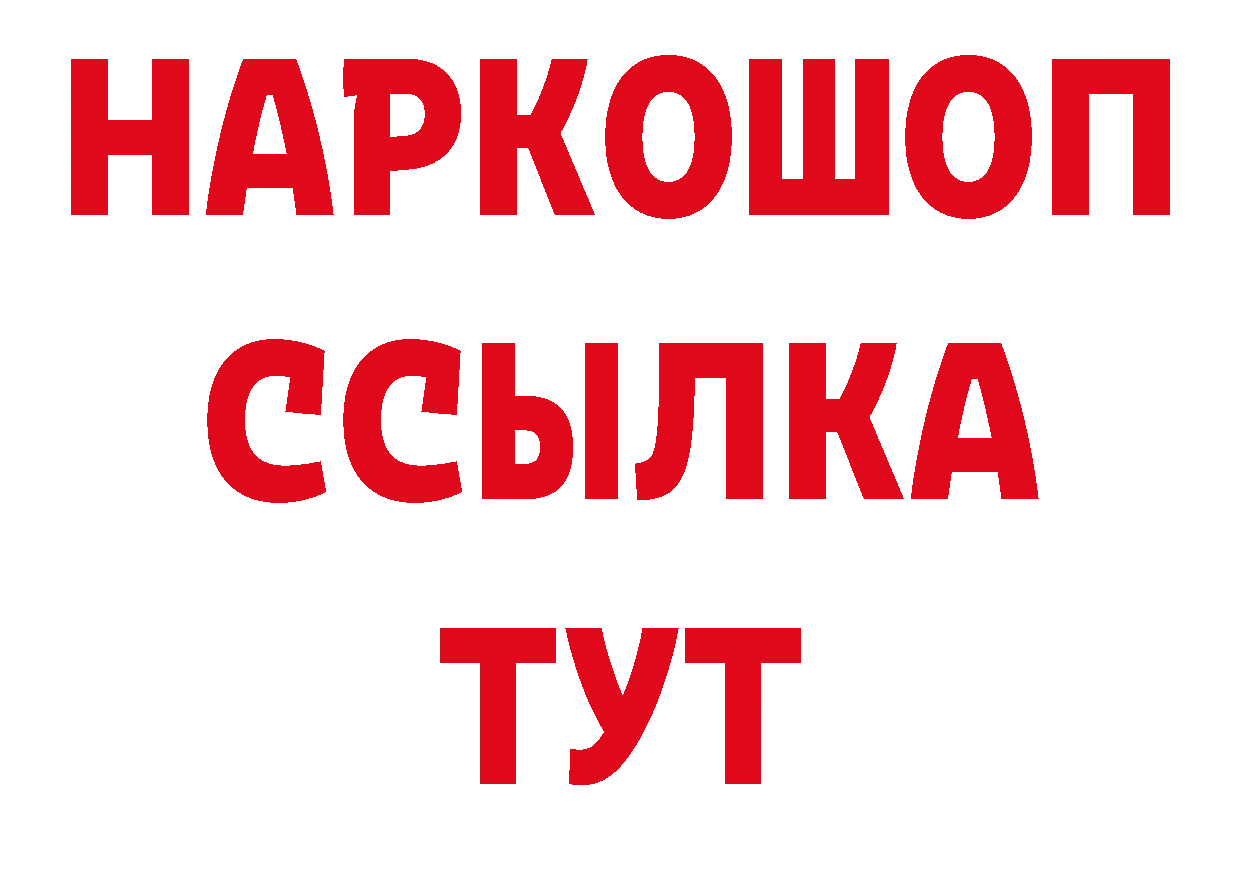 НАРКОШОП
ССЫЛКА
ТУТ